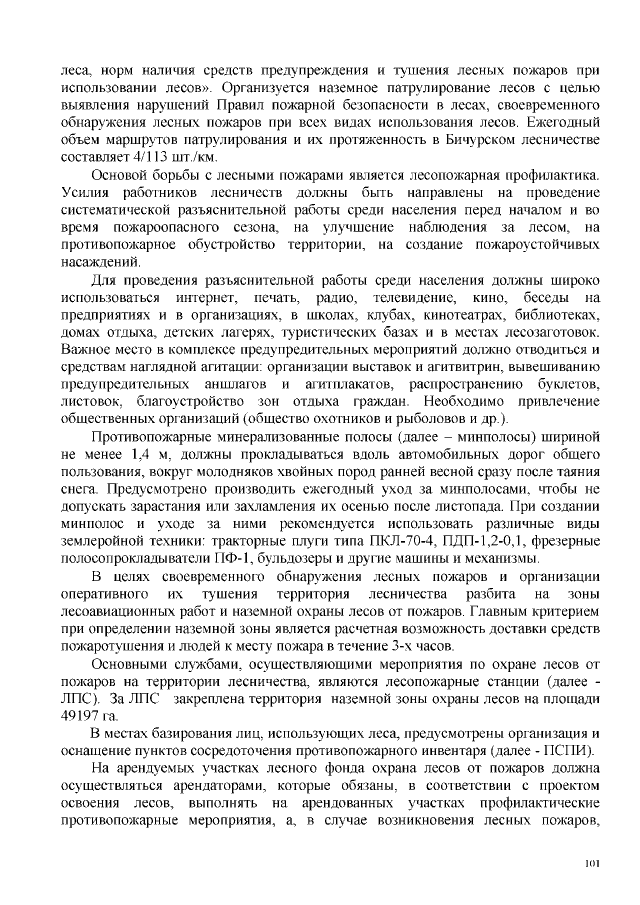 леса, норм наличия средств предупреждения и тушения лесных пожаров при использовании лесов». Организуется наземное патрулирование лесов с целью выявления нарушений Правил пожарной безопасности в лесах, своевременного обнаружения лесных пожаров при всех видах использования лесов. Ежегодный объем маршрутов патрулирования и их протяженность в Бичурском лесничестве составляет 4/113 шт./км.

Основой борьбы с лесными пожарами является лесопожарная профилактика. Усилия работников лесничеств должны быть направлены на проведение систематической разъяснительной работы среди населения перед началом и во время пожароопасного сезона, на улучшение наблюдения за лесом, на противопожарное обустройство территории, на создание пожароустойчивых насаждений.

Для проведения разъяснительной работы среди населения должны широко использоваться интернет, печать, радио, телевидение, кино, беседы на предприятиях и в организациях, в школах, клубах, кинотеатрах, библиотеках, домах отдыха, детских лагерях, туристических базах и в местах лесозаготовок. Важное место в комплексе предупредительных мероприятий должно отводиться и средствам наглядной агитации: организации выставок и агитвитрин, вывешиванию предупредительных аншлагов и агитплакатов, распространению буклетов, листовок, благоустройство зон отдыха граждан. Необходимо привлечение общественных организаций (общество охотников и рыболовов и др.).

Противопожарные минерализованные полосы (далее – минполосы) шириной не менее 1,4 м, должны прокладываться вдоль автомобильных дорог общего пользования, вокруг молодняков хвойных пород ранней весной сразу после таяния снега. Предусмотрено производить ежегодный уход за минполосами, чтобы не допускать зарастания или захламления их осенью после листопада. При создании минполос и уходе за ними рекомендуется использовать различные виды землеройной техники: тракторные плуги типа ПКЛ-70-4, ПДП-1,2-0,1, фрезерные полосопрокладыватели ПФ-1, бульдозеры и другие машины и механизмы.

В целях своевременного обнаружения лесных пожаров и организации оперативного их тушения территория лесничества разбита на зоны лесоавиационных работ и наземной охраны лесов от пожаров. Главным критерием при определении наземной зоны является расчетная возможность доставки средств пожаротушения и людей к месту пожара в течение 3-х часов.

Основными службами, осуществляющими мероприятия по охране лесов от пожаров на территории лесничества, являются лесопожарные станции (далее - ЛПС). За ЛПС закреплена территория наземной зоны охраны лесов на площади 49197 га.

В местах базирования лиц, использующих леса, предусмотрены организация и оснащение пунктов сосредоточения противопожарного инвентаря (далее - ПСПИ).

На арендуемых участках лесного фонда охрана лесов от пожаров должна осуществляться арендаторами, которые обязаны, в соответствии с проектом освоения лесов, выполнять на арендованных участках профилактические противопожарные мероприятия, а, в случае возникновения лесных пожаров,

101